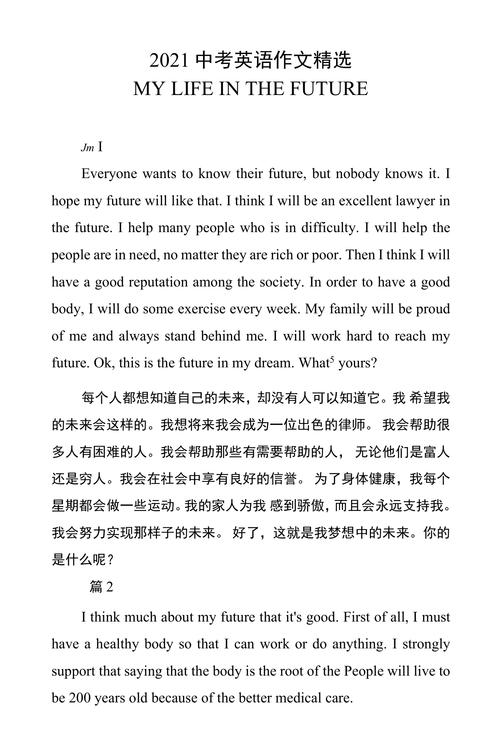 2021 中考英语作文精选
MY LIFE IN THE FUTURE

Jm I

Everyone wants to know their future, but nobody knows it. I hope my future will like that. I think I will be an excellent lawyer in the future. I help many people who is in difficulty. I will help the people are in need, no matter they are rich or poor. Then I think I will have a good reputation among the society. In order to have a good body, I will do some exercise every week. My family will be proud of me and always stand behind me. I will work hard to reach my future. Ok, this is the future in my dream. What$^5$ yours?

每个人都想知道自己的未来，却没有人可以知道它。我 希望我的未来会这样的。我想将来我会成为一位出色的律师。 我会帮助很多人有困难的人。我会帮助那些有需要帮助的人， 无论他们是富人还是穷人。我会在社会中享有良好的信誉。 为了身体健康，我每个星期都会做一些运动。我的家人为我 感到骄傲，而且会永远支持我。我会努力实现那样子的未来。 好了，这就是我梦想中的未来。你的是什么呢？

篇 2

I think much about my future that it's good. First of all, I must have a healthy body so that I can work or do anything. I strongly support that saying that the body is the root of the People will live to be 200 years old because of the better medical care.